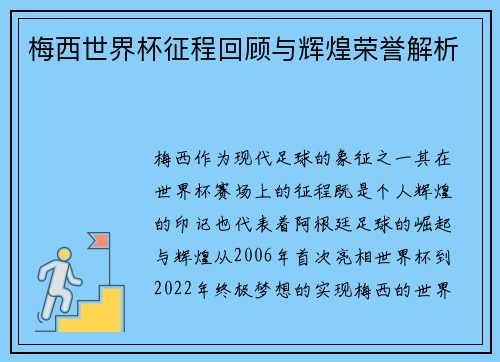 梅西世界杯征程回顾与辉煌荣誉解析

梅西作为现代足球的象征之一其在世界杯赛场上的征程既是个人辉煌的印记也代表着阿根廷足球的崛起与辉煌从2006年首次亮相世界杯到2022年终极梦想的实现梅西的世界